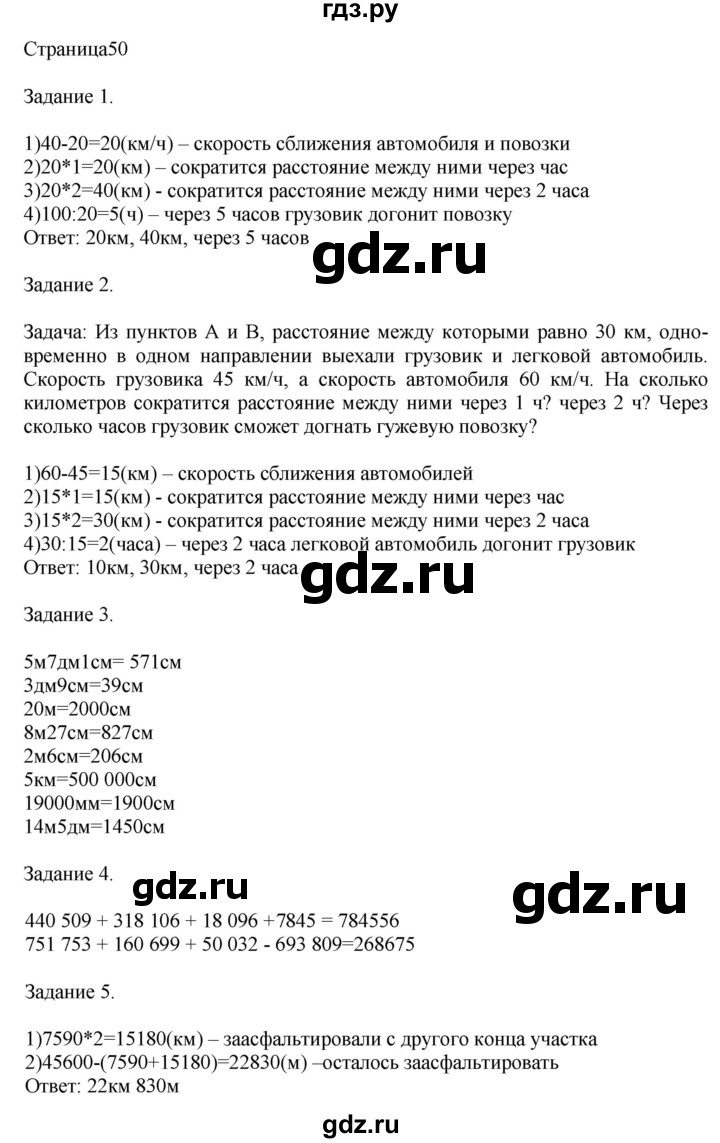 гдз.ру

Страница50

Задание 1.

1)40-20=20(км/ч) – скорость сближения автомобиля и повозки
2)20*1=20(км) – сократится расстояние между ними через час
3)20*2=40(км) - сократится расстояние между ними через 2 часа
4)100:20=5(ч) – через 5 часов грузовик догонит повозку
Ответ: 20км, 40км, через 5 часов

gdz.ru

Задание 2.

Задача: Из пунктов А и В, расстояние между которыми равно 30 км, одновременно в одном направлении выехали грузовик и легковой автомобиль. Скорость грузовика 45 км/ч, а скорость автомобиля 60 км/ч. На сколько километров сократится расстояние между ними через 1 ч? через 2 ч? Через сколько часов грузовик сможет догнать гужевую повозку?

1)60-45=15(км) – скорость сближения автомобилей
2)15*1=15(км) - сократится расстояние между ними через час
3)15*2=30(км) - сократится расстояние между ними через 2 часа
4)30:15=2(часа) – через 2 часа легковой автомобиль догонит грузовик
Ответ: 10км, 30км, через 2 часа

gdz.ru

Задание 3.

5м7дм1см= 571см
3дм9см=39см
20м=2000см
8м27см=827см
2м6см=206см
5км=500 000см
19000мм=1900см
14м5дм=1450см

Задание 4.

gdz.ru

gdz.ru

440 509 + 318 106 + 18 096 +7845 = 784556
751 753 + 160 699 + 50 032 - 693 809=268675

Задание 5.

1)7590*2=15180(км) – заасфальтировали с другого конца участка
2)45600-(7590+15180)=22830(м) –осталось заасфальтировать
Ответ: 22км 830м

gdz.ru